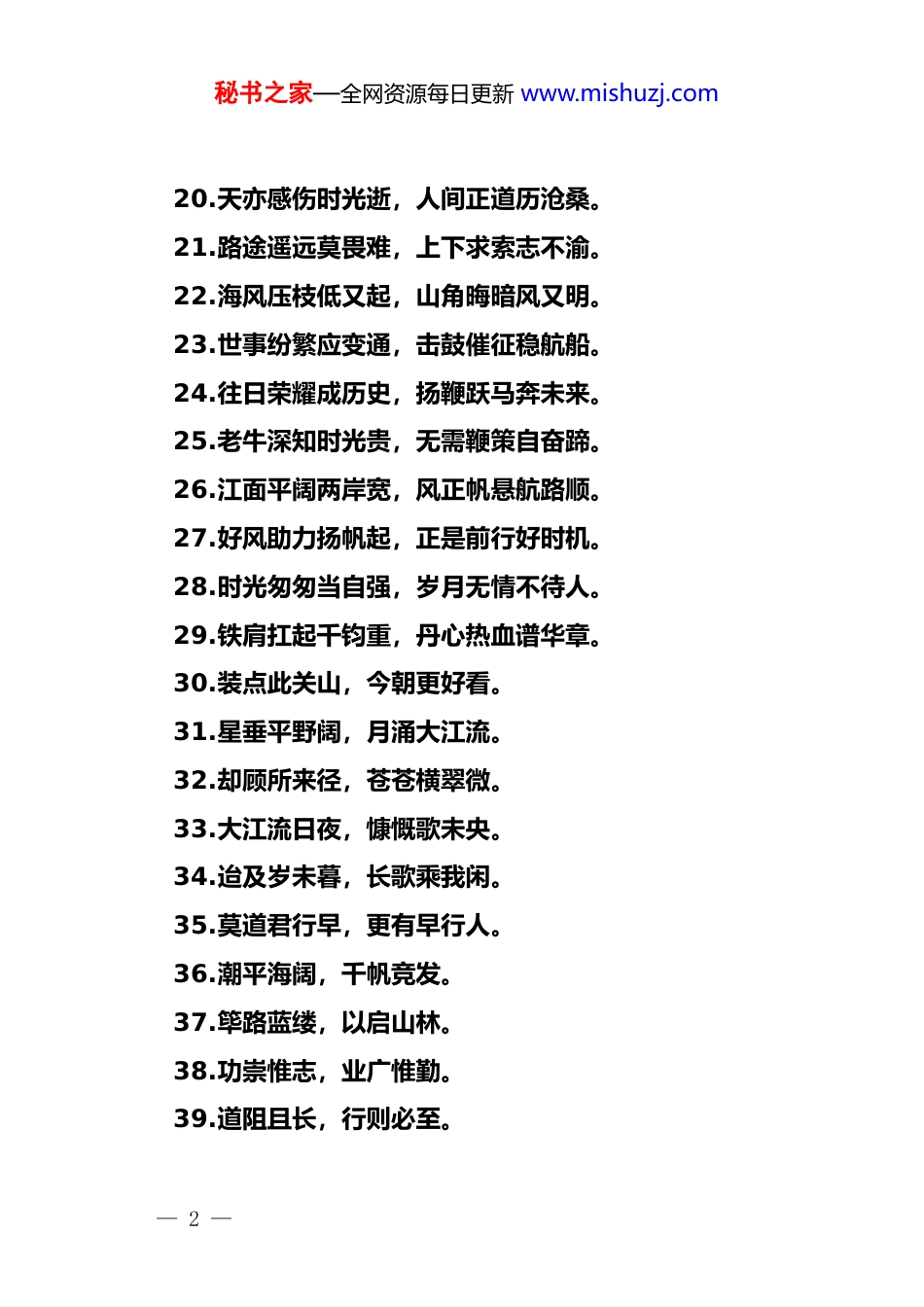 秘书之家—全网资源每日更新 www.mishuzj.com

20.天亦感伤时光逝，人间正道历沧桑。

21.路途遥远莫畏难，上下求索志不渝。

22.海风压枝低又起，山角晦暗风又明。

23.世事纷繁应变通，击鼓催征稳航船。

24.往日荣耀成历史，扬鞭跃马奔未来。

25.老牛深知时光贵，无需鞭策自奋蹄。

26.江面平阔两岸宽，风正帆悬航路顺。

27.好风助力扬帆起，正是前行好时机。

28.时光匆匆当自强，岁月无情不待人。

29.铁肩扛起千钧重，丹心热血谱华章。

30.装点此关山，今朝更好看。

31.星垂平野阔，月涌大江流。

32.却顾所来径，苍苍横翠微。

33.大江流日夜，慷慨歌未央。

34.迨及岁未暮，长歌乘我闲。

35.莫道君行早，更有早行人。

36.潮平海阔，千帆竞发。

37.筚路蓝缕，以启山林。

38.功崇惟志，业广惟勤。

39.道阻且长，行则必至。

— 2 —